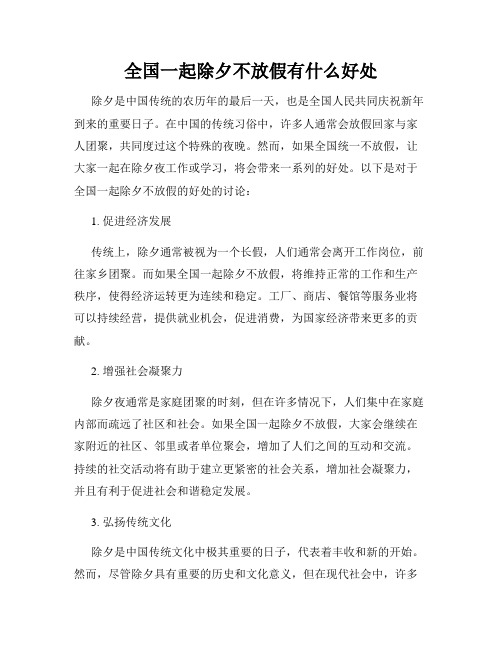 全国一起除夕不放假有什么好处

除夕是中国传统的农历年的最后一天，也是全国人民共同庆祝新年到来的重要日子。在中国的传统习俗中，许多人通常会放假回家与家人团聚，共同度过这个特殊的夜晚。然而，如果全国统一不放假，让大家一起在除夕夜工作或学习，将会带来一系列的好处。以下是对于全国一起除夕不放假的好处的讨论：

1. 促进经济发展

传统上，除夕通常被视为一个长假，人们通常会离开工作岗位，前往家乡团聚。而如果全国一起除夕不放假，将维持正常的工作和生产秩序，使得经济运转更为连续和稳定。工厂、商店、餐馆等服务业将可以持续经营，提供就业机会，促进消费，为国家经济带来更多的贡献。

2. 增强社会凝聚力

除夕夜通常是家庭团聚的时刻，但在许多情况下，人们集中在家庭内部而疏远了社区和社会。如果全国一起除夕不放假，大家会继续在家附近的社区、邻里或者单位聚会，增加了人们之间的互动和交流。持续的社交活动将有助于建立更紧密的社会关系，增加社会凝聚力，并且有利于促进社会和谐稳定发展。

3. 弘扬传统文化

除夕是中国传统文化中极其重要的日子，代表着丰收和新的开始。然而，尽管除夕具有重要的历史和文化意义，但在现代社会中，许多